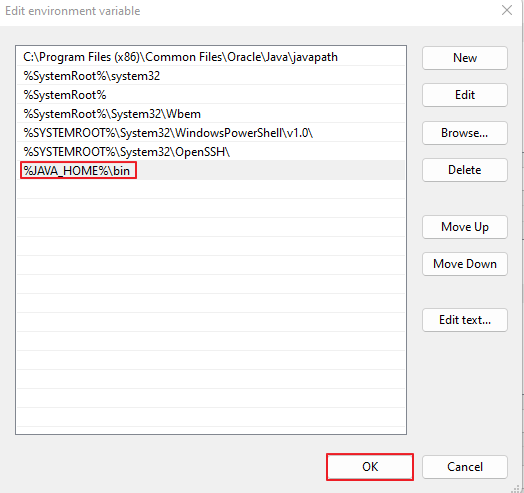 Edit environment variable

C:\Program Files (x86)\Common Files\Oracle\Java\javapath
%SystemRoot%\system32
%SystemRoot%
%SystemRoot%\System32\Wbem
%SYSTEMROOT%\System32\WindowsPowerShell\v1.0\
%SYSTEMROOT%\System32\OpenSSH\
%JAVA_HOME%\bin

New
Edit
Browse...
Delete
Move Up
Move Down
Edit text...

OK
Cancel